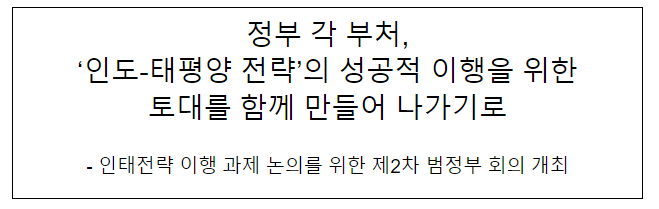 정부 각 부처,
‘인도-태평양 전략’의 성공적 이행을 위한
토대를 함께 만들어 나가기로

- 인태전략 이행 과제 논의를 위한 제2차 범정부 회의 개최